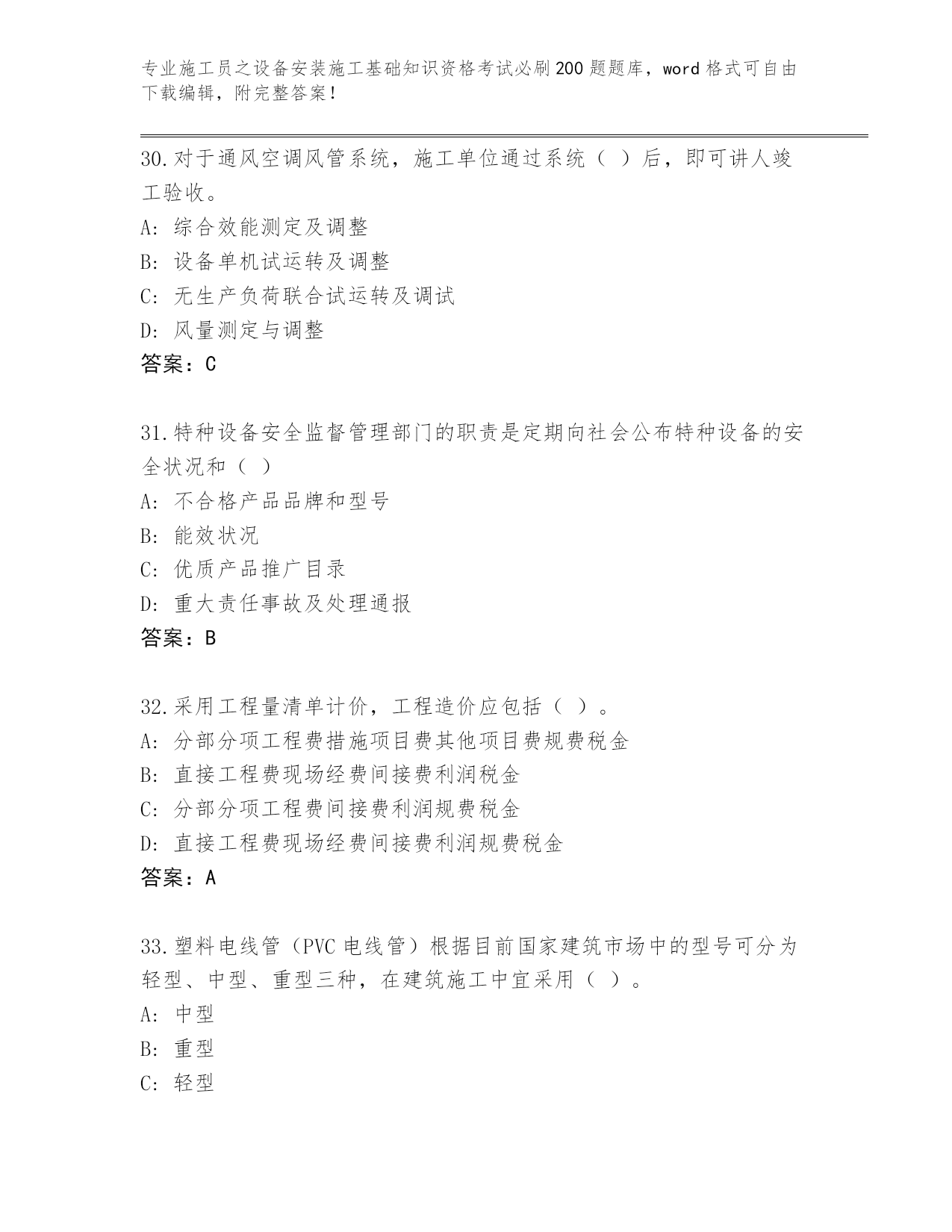 专业施工员之设备安装施工基础知识资格考试必刷200题题库，word格式可自由下载编辑，附完整答案！

30.对于通风空调风管系统，施工单位通过系统（ ）后，即可讲人竣工验收。
A: 综合效能测定及调整
B: 设备单机试运转及调整
C: 无生产负荷联合试运转及调试
D: 风量测定与调整
答案：C

31.特种设备安全监督管理部门的职责是定期向社会公布特种设备的安全状况和（ ）
A: 不合格产品品牌和型号
B: 能效状况
C: 优质产品推广目录
D: 重大责任事故及处理通报
答案：B

32.采用工程量清单计价，工程造价应包括（ ）。
A: 分部分项工程费措施项目费其他项目费规费税金
B: 直接工程费现场经费间接费利润税金
C: 分部分项工程费间接费利润规费税金
D: 直接工程费现场经费间接费利润规费税金
答案：A

33.塑料电线管（PVC电线管）根据目前国家建筑市场中的型号可分为轻型、中型、重型三种，在建筑施工中宜采用（ ）。
A: 中型
B: 重型
C: 轻型